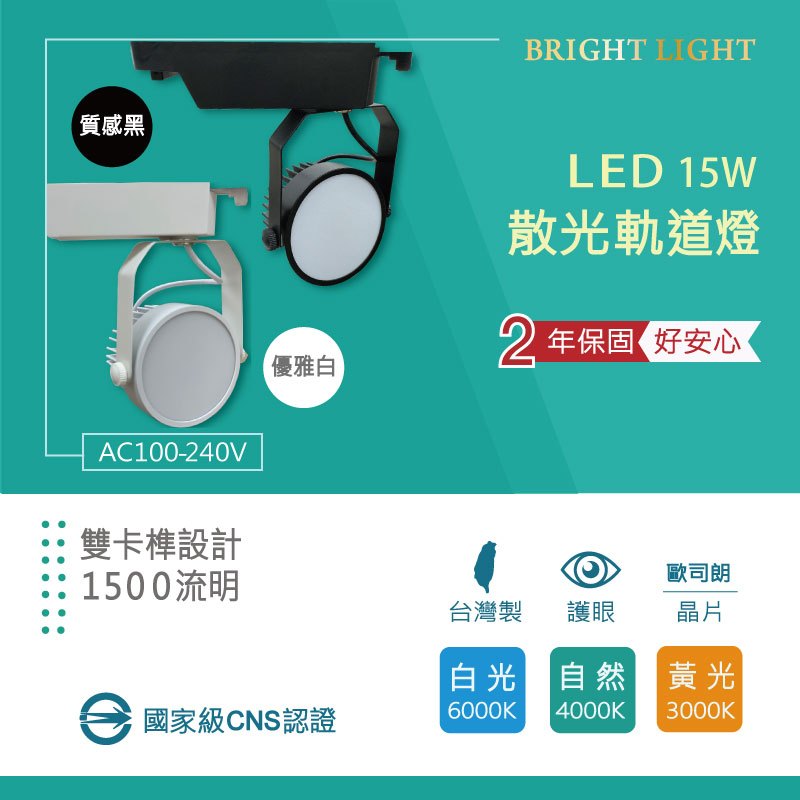 BRIGHT LIGHT

質感黑

LED 15W
散光軌道燈

2 年保固 好安心

優雅白

AC100-240V

雙卡榫設計
1500流明

台灣製

護眼

歐司朗
晶片

白光
6000K

自然
4000K

黃光
3000K

國家級CNS認證